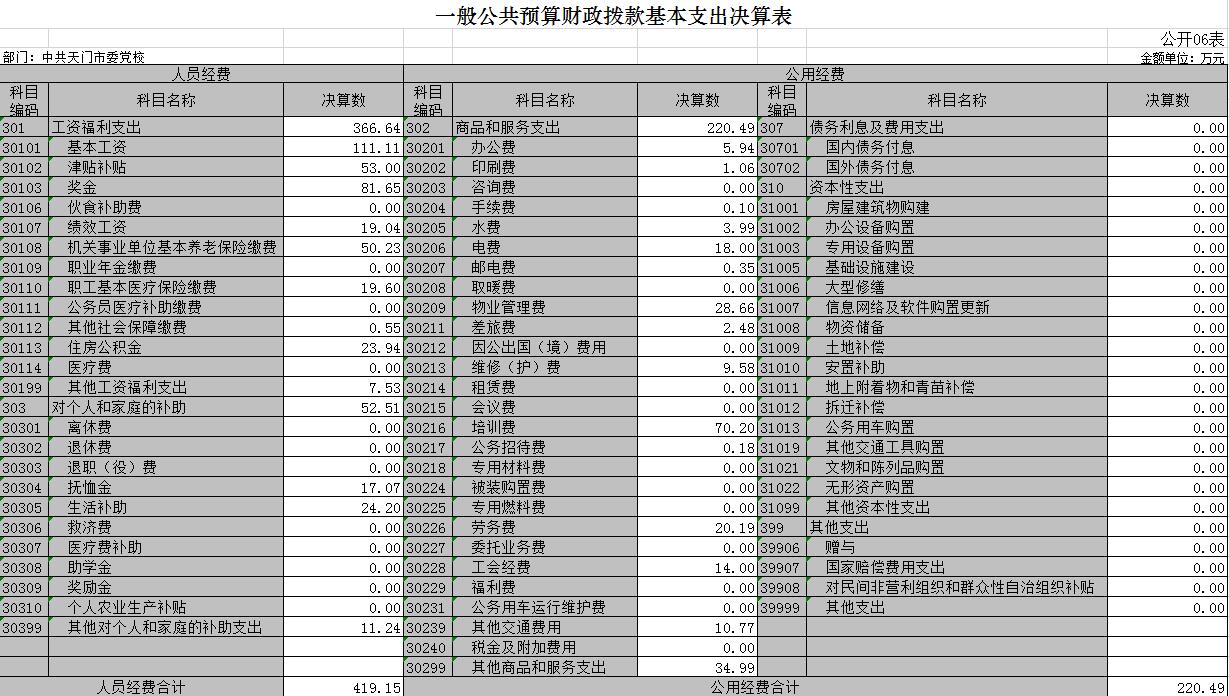 一般公共预算财政拨款基本支出决算表

公开06表

部门：中共天门市委党校

金额单位：万元

| 人员经费 | | | 公用经费 | | | | | |
|---|---|---|---|---|---|---|---|---|
| 科目编码 | 科目名称 | 决算数 | 科目编码 | 科目名称 | 决算数 | 科目编码 | 科目名称 | 决算数 |
| 301 | 工资福利支出 | 366.64 | 302 | 商品和服务支出 | 220.49 | 307 | 债务利息及费用支出 | 0.00 |
| 30101 | 基本工资 | 111.11 | 30201 | 办公费 | 5.94 | 30701 | 国内债务付息 | 0.00 |
| 30102 | 津贴补贴 | 53.00 | 30202 | 印刷费 | 1.06 | 30702 | 国外债务付息 | 0.00 |
| 30103 | 奖金 | 81.65 | 30203 | 咨询费 | 0.00 | 310 | 资本性支出 | 0.00 |
| 30106 | 伙食补助费 | 0.00 | 30204 | 手续费 | 0.10 | 31001 | 房屋建筑物购建 | 0.00 |
| 30107 | 绩效工资 | 19.04 | 30205 | 水费 | 3.99 | 31002 | 办公设备购置 | 0.00 |
| 30108 | 机关事业单位基本养老保险缴费 | 50.23 | 30206 | 电费 | 18.00 | 31003 | 专用设备购置 | 0.00 |
| 30109 | 职业年金缴费 | 0.00 | 30207 | 邮电费 | 0.35 | 31005 | 基础设施建设 | 0.00 |
| 30110 | 职工基本医疗保险缴费 | 19.60 | 30208 | 取暖费 | 0.00 | 31006 | 大型修缮 | 0.00 |
| 30111 | 公务员医疗补助缴费 | 0.00 | 30209 | 物业管理费 | 28.66 | 31007 | 信息网络及软件购置更新 | 0.00 |
| 30112 | 其他社会保障缴费 | 0.55 | 30211 | 差旅费 | 2.48 | 31008 | 物资储备 | 0.00 |
| 30113 | 住房公积金 | 23.94 | 30212 | 因公出国（境）费用 | 0.00 | 31009 | 土地补偿 | 0.00 |
| 30114 | 医疗费 | 0.00 | 30213 | 维修（护）费 | 9.58 | 31010 | 安置补助 | 0.00 |
| 30199 | 其他工资福利支出 | 7.53 | 30214 | 租赁费 | 0.00 | 31011 | 地上附着物和青苗补偿 | 0.00 |
| 303 | 对个人和家庭的补助 | 52.51 | 30215 | 会议费 | 0.00 | 31012 | 拆迁补偿 | 0.00 |
| 30301 | 离休费 | 0.00 | 30216 | 培训费 | 70.20 | 31013 | 公务用车购置 | 0.00 |
| 30302 | 退休费 | 0.00 | 30217 | 公务招待费 | 0.18 | 31019 | 其他交通工具购置 | 0.00 |
| 30303 | 退职（役）费 | 0.00 | 30218 | 专用材料费 | 0.00 | 31021 | 文物和陈列品购置 | 0.00 |
| 30304 | 抚恤金 | 17.07 | 30224 | 被装购置费 | 0.00 | 31022 | 无形资产购置 | 0.00 |
| 30305 | 生活补助 | 24.20 | 30225 | 专用燃料费 | 0.00 | 31099 | 其他资本性支出 | 0.00 |
| 30306 | 救济费 | 0.00 | 30226 | 劳务费 | 20.19 | 399 | 其他支出 | 0.00 |
| 30307 | 医疗费补助 | 0.00 | 30227 | 委托业务费 | 0.00 | 39906 | 赠与 | 0.00 |
| 30308 | 助学金 | 0.00 | 30228 | 工会经费 | 14.00 | 39907 | 国家赔偿费用支出 | 0.00 |
| 30309 | 奖励金 | 0.00 | 30229 | 福利费 | 0.00 | 39908 | 对民间非营利组织和群众性自治组织补贴 | 0.00 |
| 30310 | 个人农业生产补贴 | 0.00 | 30231 | 公务用车运行维护费 | 0.00 | 39999 | 其他支出 | 0.00 |
| 30399 | 其他对个人和家庭的补助支出 | 11.24 | 30239 | 其他交通费用 | 10.77 | | | |
| | | | 30240 | 税金及附加费用 | 0.00 | | | |
| | | | 30299 | 其他商品和服务支出 | 34.99 | | | |
| 人员经费合计 | | 419.15 | 公用经费合计 | | | | | 220.49 |